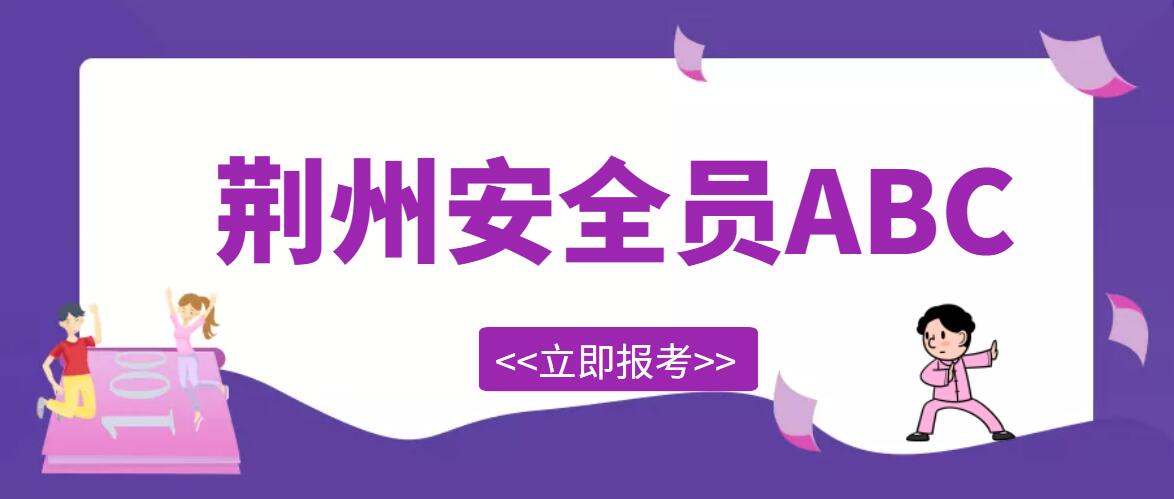 荆州安全员ABC

<<立即报考>>

100